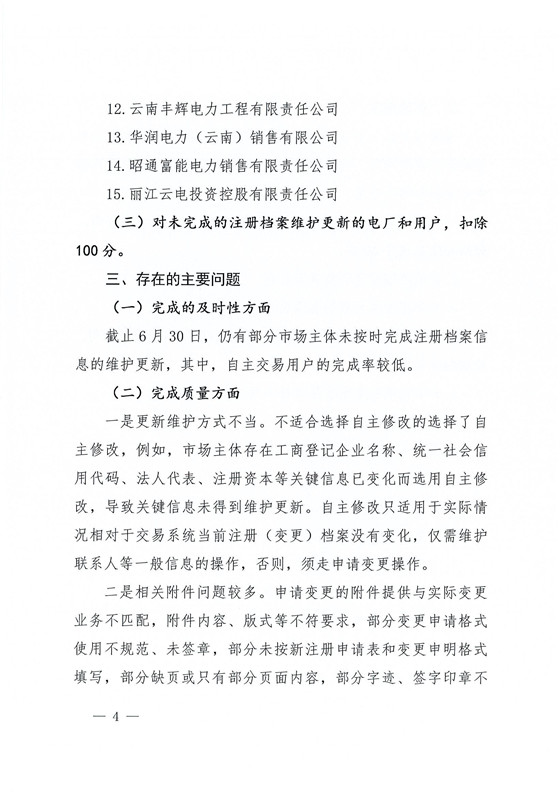 12.云南丰辉电力工程有限责任公司

13.华润电力（云南）销售有限公司

14.昭通富能电力销售有限责任公司

15.丽江云电投资控股有限责任公司

（三）对未完成的注册档案维护更新的电厂和用户，扣除100分。

三、存在的主要问题

（一）完成的及时性方面

截止6月30日，仍有部分市场主体未按时完成注册档案信息的维护更新，其中，自主交易用户的完成率较低。

（二）完成质量方面

一是更新维护方式不当。不适合选择自主修改的选择了自主修改，例如，市场主体存在工商登记企业名称、统一社会信用代码、法人代表、注册资本等关键信息已变化而选用自主修改，导致关键信息未得到维护更新。自主修改只适用于实际情况相对于交易系统当前注册（变更）档案没有变化，仅需维护联系人等一般信息的操作，否则，须走申请变更操作。

二是相关附件问题较多。申请变更的附件提供与实际变更业务不匹配，附件内容、版式等不符要求，部分变更申请格式使用不规范、未签章，部分未按新注册申请表和变更申明格式填写，部分缺页或只有部分页面内容，部分字迹、签字印章不

— 4 —